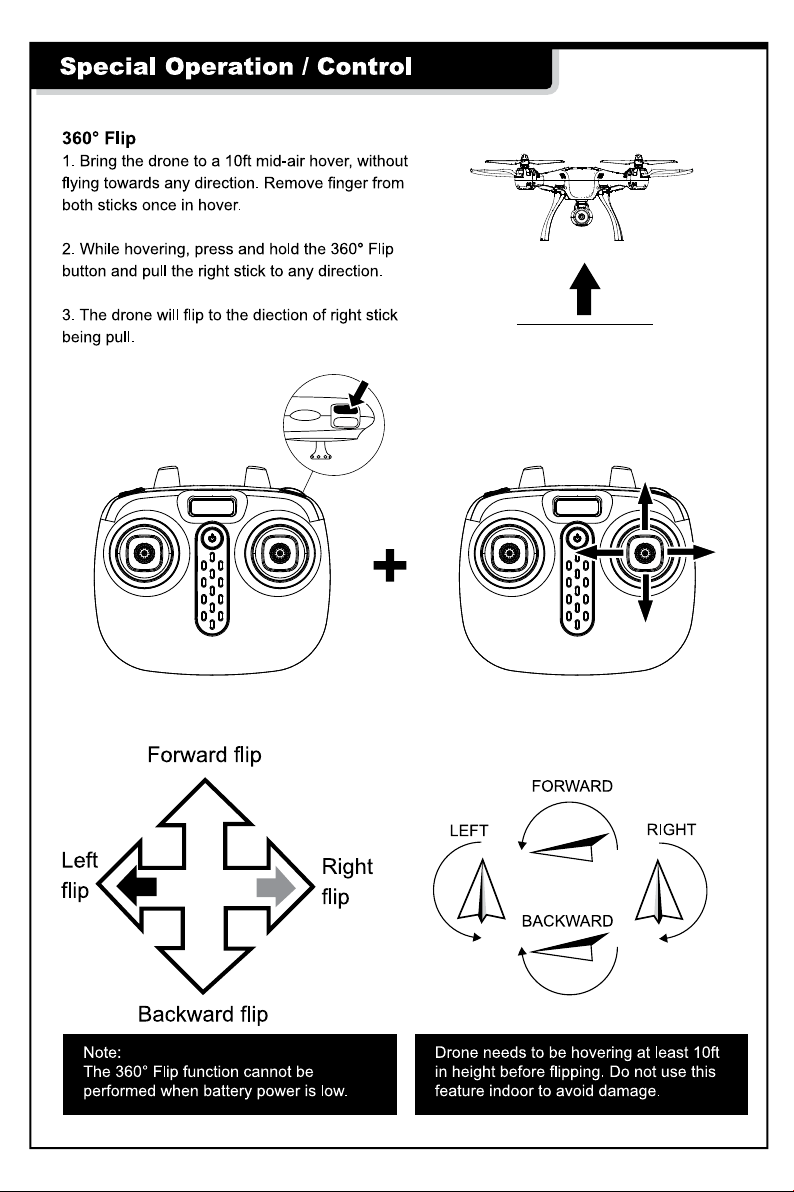 Special Operation / Control

360° Flip
1. Bring the drone to a 10ft mid-air hover, without flying towards any direction. Remove finger from both sticks once in hover.

2. While hovering, press and hold the 360° Flip button and pull the right stick to any direction.

3. The drone will flip to the diection of right stick being pull.

Forward flip

Left flip

Right flip

Backward flip

FORWARD

LEFT

RIGHT

BACKWARD

Note:
The 360° Flip function cannot be performed when battery power is low.

Drone needs to be hovering at least 10ft in height before flipping. Do not use this feature indoor to avoid damage.